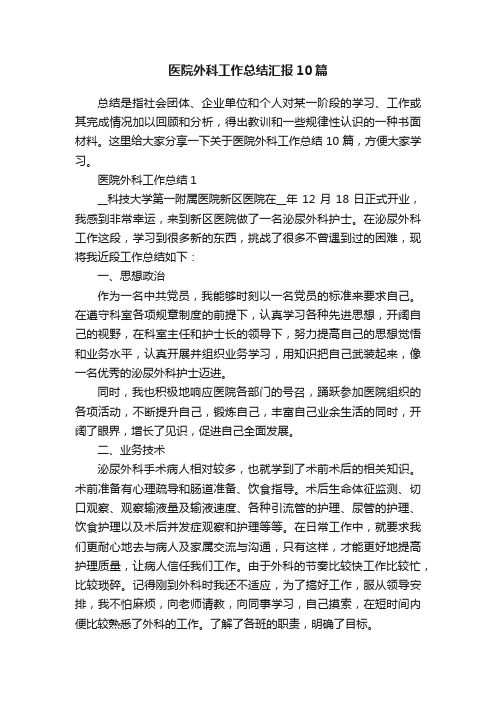 医院外科工作总结汇报10篇

总结是指社会团体、企业单位和个人对某一阶段的学习、工作或其完成情况加以回顾和分析，得出教训和一些规律性认识的一种书面材料。这里给大家分享一下关于医院外科工作总结10篇，方便大家学习。

医院外科工作总结1

__科技大学第一附属医院新区医院在__年12月18日正式开业，我感到非常幸运，来到新区医院做了一名泌尿外科护士。在泌尿外科工作这段，学习到很多新的东西，挑战了很多不曾遇到过的困难，现将我近段工作总结如下：

一、思想政治

作为一名中共党员，我能够时刻以一名党员的标准来要求自己。在遵守科室各项规章制度的前提下，认真学习各种先进思想，开阔自己的视野，在科室主任和护士长的领导下，努力提高自己的思想觉悟和业务水平，认真开展并组织业务学习，用知识把自己武装起来，像一名优秀的泌尿外科护士迈进。

同时，我也积极地响应医院各部门的号召，踊跃参加医院组织的各项活动，不断提升自己，锻炼自己，丰富自己业余生活的同时，开阔了眼界，增长了见识，促进自己全面发展。

二、业务技术

泌尿外科手术病人相对较多，也就学到了术前术后的相关知识。术前准备有心理疏导和肠道准备、饮食指导。术后生命体征监测、切口观察、观察输液量及输液速度、各种引流管的护理、尿管的护理、饮食护理以及术后并发症观察和护理等等。在日常工作中，就要求我们更耐心地去与病人及家属交流与沟通，只有这样，才能更好地提高护理质量，让病人信任我们工作。由于外科的节奏比较快工作比较忙，比较琐碎。记得刚到外科时我还不适应，为了搞好工作，服从领导安排，我不怕麻烦，向老师请教，向同事学习，自己摸索，在短时间内便比较熟悉了外科的工作。了解了各班的职责，明确了目标。